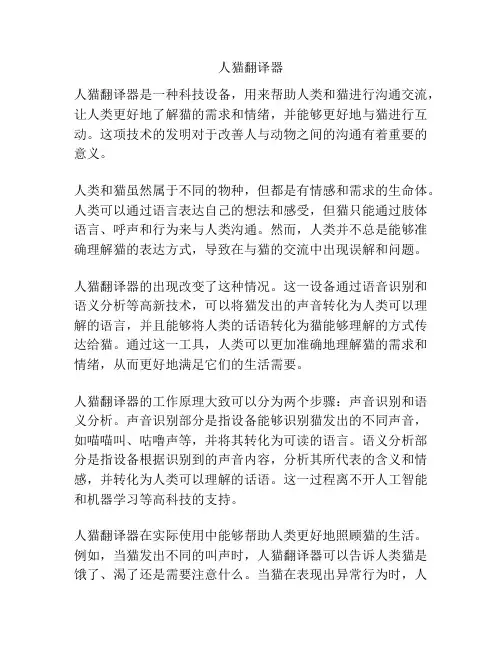 人猫翻译器

人猫翻译器是一种科技设备，用来帮助人类和猫进行沟通交流，让人类更好地了解猫的需求和情绪，并能够更好地与猫进行互动。这项技术的发明对于改善人与动物之间的沟通有着重要的意义。

人类和猫虽然属于不同的物种，但都是有情感和需求的生命体。人类可以通过语言表达自己的想法和感受，但猫只能通过肢体语言、呼声和行为来与人类沟通。然而，人类并不总是能够准确理解猫的表达方式，导致在与猫的交流中出现误解和问题。

人猫翻译器的出现改变了这种情况。这一设备通过语音识别和语义分析等高新技术，可以将猫发出的声音转化为人类可以理解的语言，并且能够将人类的话语转化为猫能够理解的方式传达给猫。通过这一工具，人类可以更加准确地理解猫的需求和情绪，从而更好地满足它们的生活需要。

人猫翻译器的工作原理大致可以分为两个步骤：声音识别和语义分析。声音识别部分是指设备能够识别猫发出的不同声音，如喵喵叫、咕噜声等，并将其转化为可读的语言。语义分析部分是指设备根据识别到的声音内容，分析其所代表的含义和情感，并转化为人类可以理解的话语。这一过程离不开人工智能和机器学习等高科技的支持。

人猫翻译器在实际使用中能够帮助人类更好地照顾猫的生活。例如，当猫发出不同的叫声时，人猫翻译器可以告诉人类猫是饿了、渴了还是需要注意什么。当猫在表现出异常行为时，人